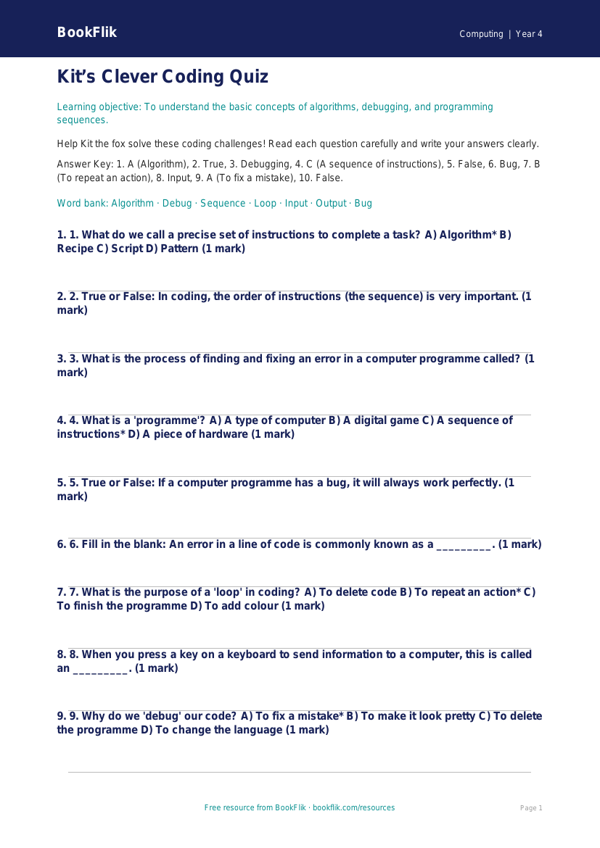 BookFlik

Computing | Year 4

Kit's Clever Coding Quiz

Learning objective: To understand the basic concepts of algorithms, debugging, and programming sequences.

Help Kit the fox solve these coding challenges! Read each question carefully and write your answers clearly.

Answer Key: 1. A (Algorithm), 2. True, 3. Debugging, 4. C (A sequence of instructions), 5. False, 6. Bug, 7. B (To repeat an action), 8. Input, 9. A (To fix a mistake), 10. False.

Word bank: Algorithm · Debug · Sequence · Loop · Input · Output · Bug

1. 1. What do we call a precise set of instructions to complete a task? A) Algorithm* B) Recipe C) Script D) Pattern (1 mark)

2. 2. True or False: In coding, the order of instructions (the sequence) is very important. (1 mark)

3. 3. What is the process of finding and fixing an error in a computer programme called? (1 mark)

4. 4. What is a 'programme'? A) A type of computer B) A digital game C) A sequence of instructions* D) A piece of hardware (1 mark)

5. 5. True or False: If a computer programme has a bug, it will always work perfectly. (1 mark)

6. 6. Fill in the blank: An error in a line of code is commonly known as a ____. (1 mark)

7. 7. What is the purpose of a 'loop' in coding? A) To delete code B) To repeat an action* C) To finish the programme D) To add colour (1 mark)

8. 8. When you press a key on a keyboard to send information to a computer, this is called an ____. (1 mark)

9. 9. Why do we 'debug' our code? A) To fix a mistake* B) To make it look pretty C) To delete the programme D) To change the language (1 mark)

Free resource from BookFlik · bookflik.com/resources

Page 1